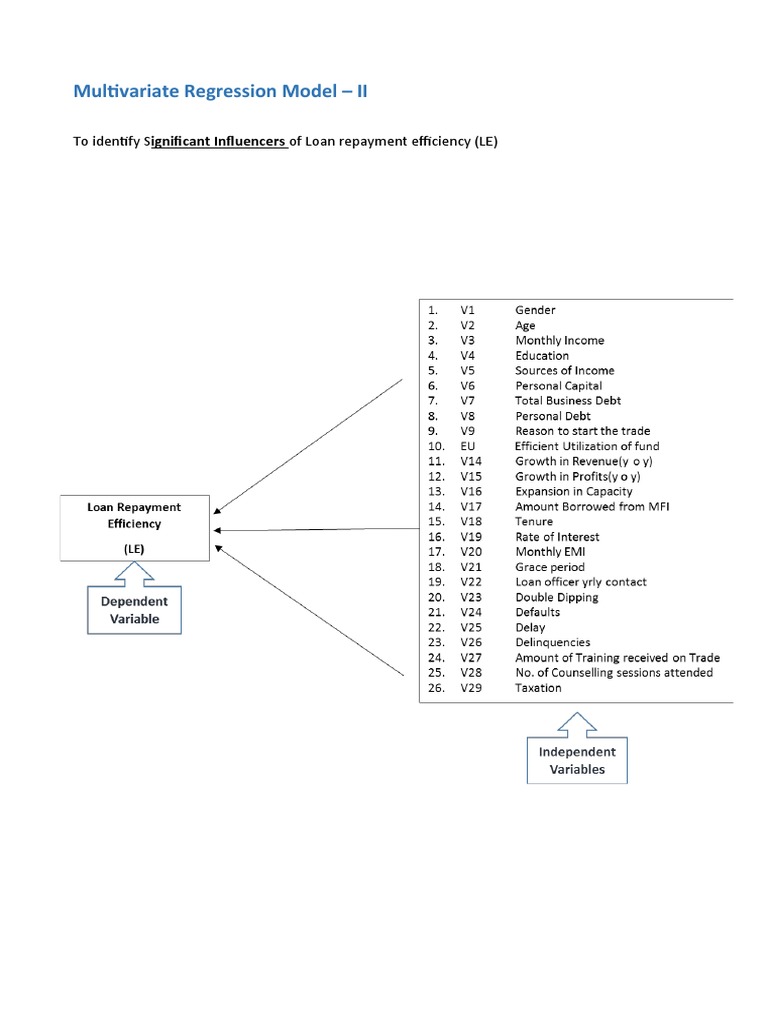 Multivariate Regression Model – II

To identify Significant Influencers of Loan repayment efficiency (LE)

Loan Repayment Efficiency

(LE)

Dependent Variable

1. V1 Gender
2. V2 Age
3. V3 Monthly Income
4. V4 Education
5. V5 Sources of Income
6. V6 Personal Capital
7. V7 Total Business Debt
8. V8 Personal Debt
9. V9 Reason to start the trade
10. EU Efficient Utilization of fund
11. V14 Growth in Revenue(y o y)
12. V15 Growth in Profits(y o y)
13. V16 Expansion in Capacity
14. V17 Amount Borrowed from MFI
15. V18 Tenure
16. V19 Rate of Interest
17. V20 Monthly EMI
18. V21 Grace period
19. V22 Loan officer yrly contact
20. V23 Double Dipping
21. V24 Defaults
22. V25 Delay
23. V26 Delinquencies
24. V27 Amount of Training received on Trade
25. V28 No. of Counselling sessions attended
26. V29 Taxation

Independent Variables